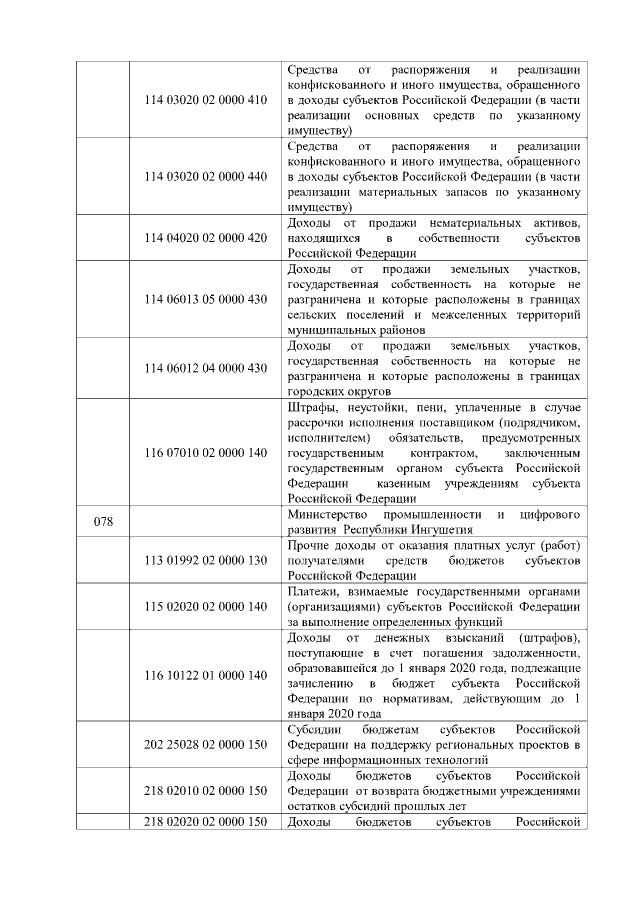 |  |  |  |
|---|---|---|
|  | 114 03020 02 0000 410 | Средства от распоряжения и реализации конфискованного и иного имущества, обращенного в доходы субъектов Российской Федерации (в части реализации основных средств по указанному имуществу) |
|  | 114 03020 02 0000 440 | Средства от распоряжения и реализации конфискованного и иного имущества, обращенного в доходы субъектов Российской Федерации (в части реализации материальных запасов по указанному имуществу) |
|  | 114 04020 02 0000 420 | Доходы от продажи нематериальных активов, находящихся в собственности субъектов Российской Федерации |
|  | 114 06013 05 0000 430 | Доходы от продажи земельных участков, государственная собственность на которые не разграничена и которые расположены в границах сельских поселений и межселенных территорий муниципальных районов |
|  | 114 06012 04 0000 430 | Доходы от продажи земельных участков, государственная собственность на которые не разграничена и которые расположены в границах городских округов |
|  | 116 07010 02 0000 140 | Штрафы, неустойки, пени, уплаченные в случае рассрочки исполнения поставщиком (подрядчиком, исполнителем) обязательств, предусмотренных государственным контрактом, заключенным государственным органом субъекта Российской Федерации казенным учреждениям субъекта Российской Федерации |
| 078 |  | Министерство промышленности и цифрового развития Республики Ингушетия |
|  | 113 01992 02 0000 130 | Прочие доходы от оказания платных услуг (работ) получателями средств бюджетов субъектов Российской Федерации |
|  | 115 02020 02 0000 140 | Платежи, взимаемые государственными органами (организациями) субъектов Российской Федерации за выполнение определенных функций |
|  | 116 10122 01 0000 140 | Доходы от денежных взысканий (штрафов), поступающие в счет погашения задолженности, образовавшейся до 1 января 2020 года, подлежащие зачислению в бюджет субъекта Российской Федерации по нормативам, действующим до 1 января 2020 года |
|  | 202 25028 02 0000 150 | Субсидии бюджетам субъектов Российской Федерации на поддержку региональных проектов в сфере информационных технологий |
|  | 218 02010 02 0000 150 | Доходы бюджетов субъектов Российской Федерации от возврата бюджетными учреждениями остатков субсидий прошлых лет |
|  | 218 02020 02 0000 150 | Доходы бюджетов субъектов Российской |